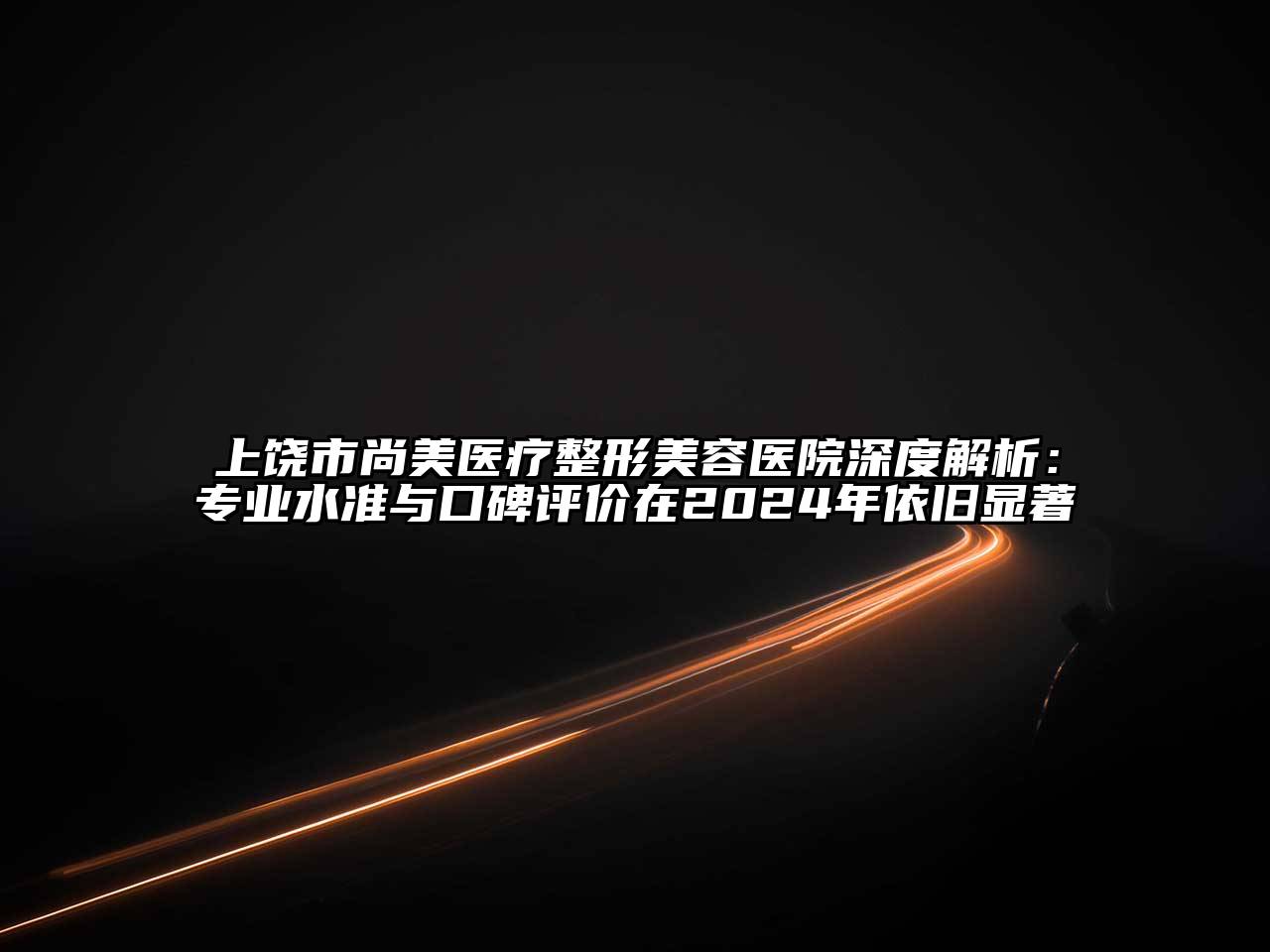 上饶市尚美医疗整形美容医院深度解析：专业水准与口碑评价在2024年依旧显著